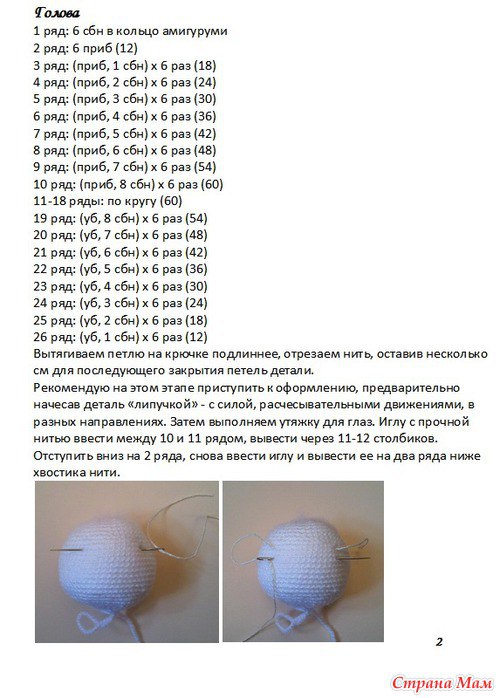 Голова
1 ряд: 6 сбн в кольцо амигуруми
2 ряд: 6 приб (12)
3 ряд: (приб, 1 сбн) х 6 раз (18)
4 ряд: (приб, 2 сбн) х 6 раз (24)
5 ряд: (приб, 3 сбн) х 6 раз (30)
6 ряд: (приб, 4 сбн) х 6 раз (36)
7 ряд: (приб, 5 сбн) х 6 раз (42)
8 ряд: (приб, 6 сбн) х 6 раз (48)
9 ряд: (приб, 7 сбн) х 6 раз (54)
10 ряд: (приб, 8 сбн) х 6 раз (60)
11-18 ряды: по кругу (60)
19 ряд: (уб, 8 сбн) х 6 раз (54)
20 ряд: (уб, 7 сбн) х 6 раз (48)
21 ряд: (уб, 6 сбн) х 6 раз (42)
22 ряд: (уб, 5 сбн) х 6 раз (36)
23 ряд: (уб, 4 сбн) х 6 раз (30)
24 ряд: (уб, 3 сбн) х 6 раз (24)
25 ряд: (уб, 2 сбн) х 6 раз (18)
26 ряд: (уб, 1 сбн) х 6 раз (12)
Вытягиваем петлю на крючке подлиннее, отрезаем нить, оставив несколько см для последующего закрытия петель детали.
Рекомендую на этом этапе приступить к оформлению, предварительно начесав деталь «липучкой» - с силой, расчесывательными движениями, в разных направлениях. Затем выполняем утяжку для глаз. Иглу с прочной нитью ввести между 10 и 11 рядом, вывести через 11-12 столбиков. Отступить вниз на 2 ряда, снова ввести иглу и вывести ее на два ряда ниже хвостика нити.

2

Страна Мам